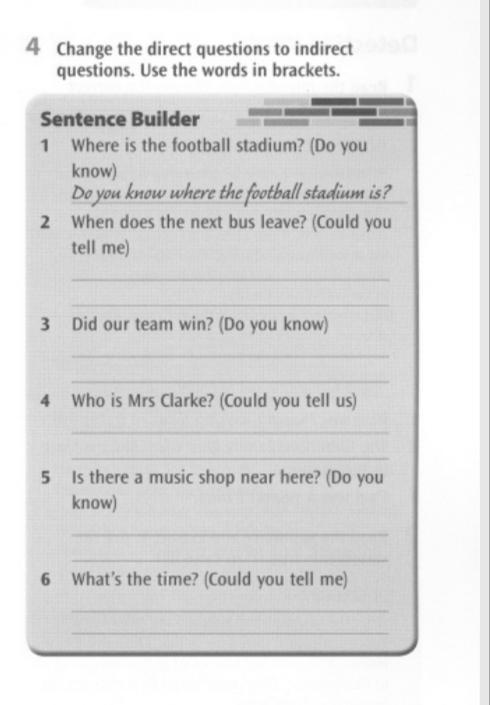 4 Change the direct questions to indirect questions. Use the words in brackets.

Sentence Builder

1 Where is the football stadium? (Do you know)
Do you know where the football stadium is?

2 When does the next bus leave? (Could you tell me)

3 Did our team win? (Do you know)

4 Who is Mrs Clarke? (Could you tell us)

5 Is there a music shop near here? (Do you know)

6 What's the time? (Could you tell me)